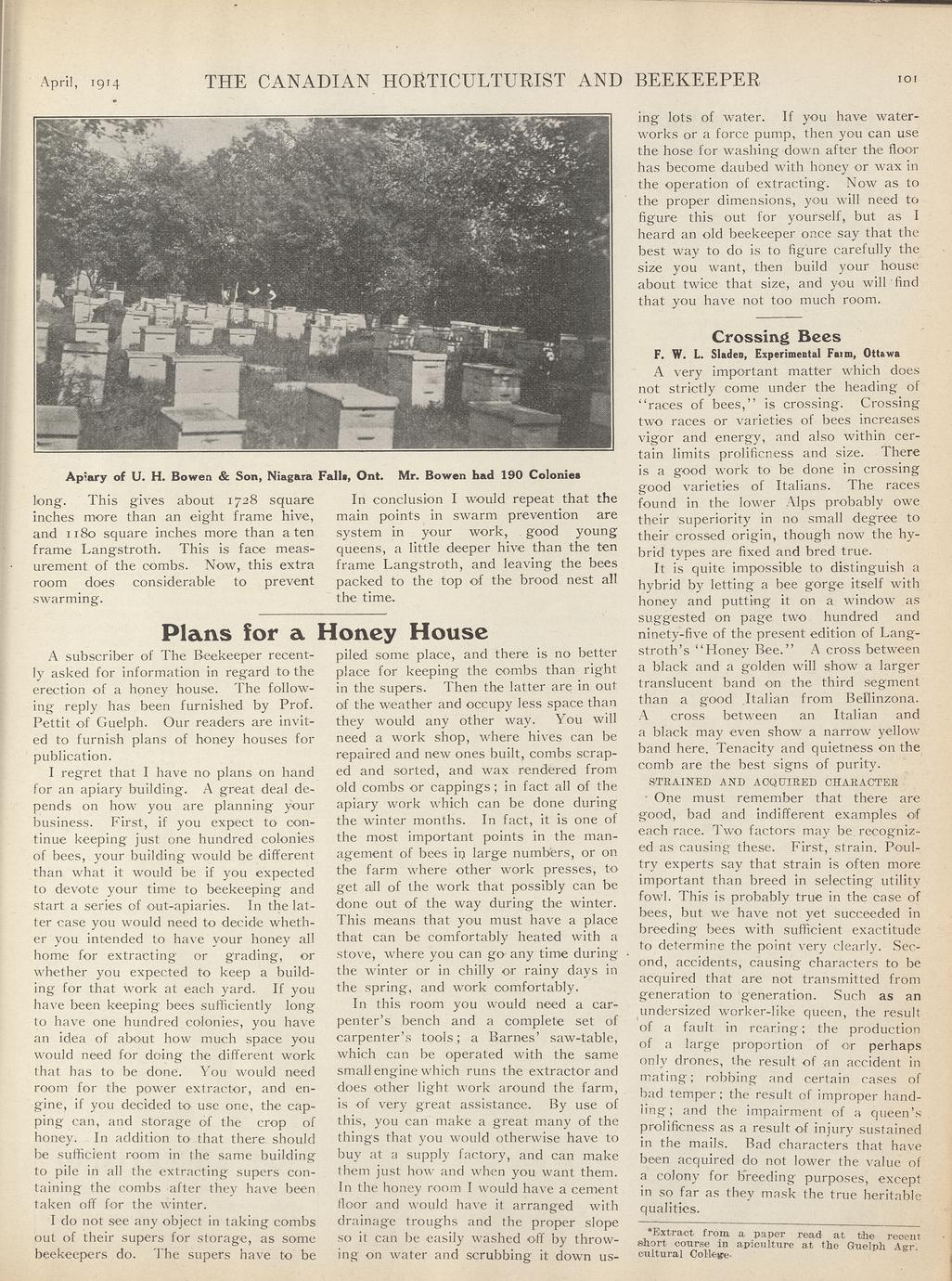 April, 1914 THE CANADIAN HORTICULTURIST AND BEEKEEPER 101

Apiary of U. H. Bowen & Son, Niagara Falls, Ont. Mr. Bowen had 190 Colonies

long. This gives about 1728 square inches more than an eight frame hive, and 1180 square inches more than a ten frame Langstroth. This is face measurement of the combs. Now, this extra room does considerable to prevent swarming.

In conclusion I would repeat that the main points in swarm prevention are system in your work, good young queens, a little deeper hive than the ten frame Langstroth, and leaving the bees packed to the top of the brood nest all the time.

Plans for a Honey House

A subscriber of The Beekeeper recently asked for information in regard to the erection of a honey house. The following reply has been furnished by Prof. Pettit of Guelph. Our readers are invited to furnish plans of honey houses for publication.

I regret that I have no plans on hand for an apiary building. A great deal depends on how you are planning your business. First, if you expect to continue keeping just one hundred colonies of bees, your building would be different than what it would be if you expected to devote your time to beekeeping and start a series of out-apiaries. In the latter case you would need to decide whether you intended to have your honey all home for extracting or grading, or whether you expected to keep a building for that work at each yard. If you have been keeping bees sufficiently long to have one hundred colonies, you have an idea of about how much space you would need for doing the different work that has to be done. You would need room for the power extractor, and engine, if you decided to use one, the capping can, and storage of the crop of honey. In addition to that there should be sufficient room in the same building to pile in all the extracting supers containing the combs after they have been taken off for the winter.

I do not see any object in taking combs out of their supers for storage, as some beekeepers do. The supers have to be piled some place, and there is no better place for keeping the combs than right in the supers. Then the latter are in out of the weather and occupy less space than they would any other way. You will need a work shop, where hives can be repaired and new ones built, combs scraped and sorted, and wax rendered from old combs or cappings; in fact all of the apiary work which can be done during the winter months. In fact, it is one of the most important points in the management of bees in large numbers, or on the farm where other work presses, to get all of the work that possibly can be done out of the way during the winter. This means that you must have a place that can be comfortably heated with a stove, where you can go any time during the winter or in chilly or rainy days in the spring, and work comfortably.

In this room you would need a carpenter's bench and a complete set of carpenter's tools; a Barnes' saw-table, which can be operated with the same small engine which runs the extractor and does other light work around the farm, is of very great assistance. By use of this, you can make a great many of the things that you would otherwise have to buy at a supply factory, and can make them just how and when you want them. In the honey room I would have a cement floor and would have it arranged with drainage troughs and the proper slope so it can be easily washed off by throwing on water and scrubbing it down using lots of water. If you have waterworks or a force pump, then you can use the hose for washing down after the floor has become daubed with honey or wax in the operation of extracting. Now as to the proper dimensions, you will need to figure this out for yourself, but as I heard an old beekeeper once say that the best way to do is to figure carefully the size you want, then build your house about twice that size, and you will find that you have not too much room.

Crossing Bees
F. W. L. Sladen, Experimental Farm, Ottawa

A very important matter which does not strictly come under the heading of "races of bees," is crossing. Crossing two races or varieties of bees increases vigor and energy, and also within certain limits prolificness and size. There is a good work to be done in crossing good varieties of Italians. The races found in the lower Alps probably owe their superiority in no small degree to their crossed origin, though now the hybrid types are fixed and bred true.

It is quite impossible to distinguish a hybrid by letting a bee gorge itself with honey and putting it on a window as suggested on page two hundred and ninety-five of the present edition of Langstroth's "Honey Bee." A cross between a black and a golden will show a larger translucent band on the third segment than a good Italian from Bellinzona. A cross between an Italian and a black may even show a narrow yellow band here. Tenacity and quietness on the comb are the best signs of purity.

STRAINED AND ACQUIRED CHARACTER

One must remember that there are good, bad and indifferent examples of each race. Two factors may be recognized as causing these. First, strain. Poultry experts say that strain is often more important than breed in selecting utility fowl. This is probably true in the case of bees, but we have not yet succeeded in breeding bees with sufficient exactitude to determine the point very clearly. Second, accidents, causing characters to be acquired that are not transmitted from generation to generation. Such as an undersized worker-like queen, the result of a fault in rearing; the production of a large proportion of or perhaps only drones, the result of an accident in mating; robbing and certain cases of bad temper; the result of improper handling; and the impairment of a queen's prolificness as a result of injury sustained in the mails. Bad characters that have been acquired do not lower the value of a colony for breeding purposes, except in so far as they mask the true heritable qualities.

*Extract from a paper read at the recent short course in apiculture at the Guelph Agr. cultural College.